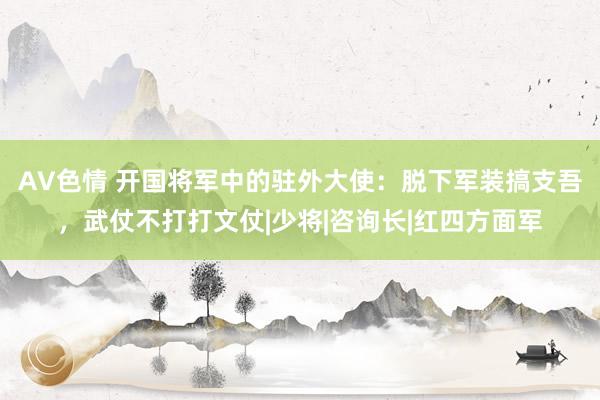 AV色情 开国将军中的驻外大使：脱下军装搞支吾，武仗不打打文仗|少将|咨询长|红四方面军